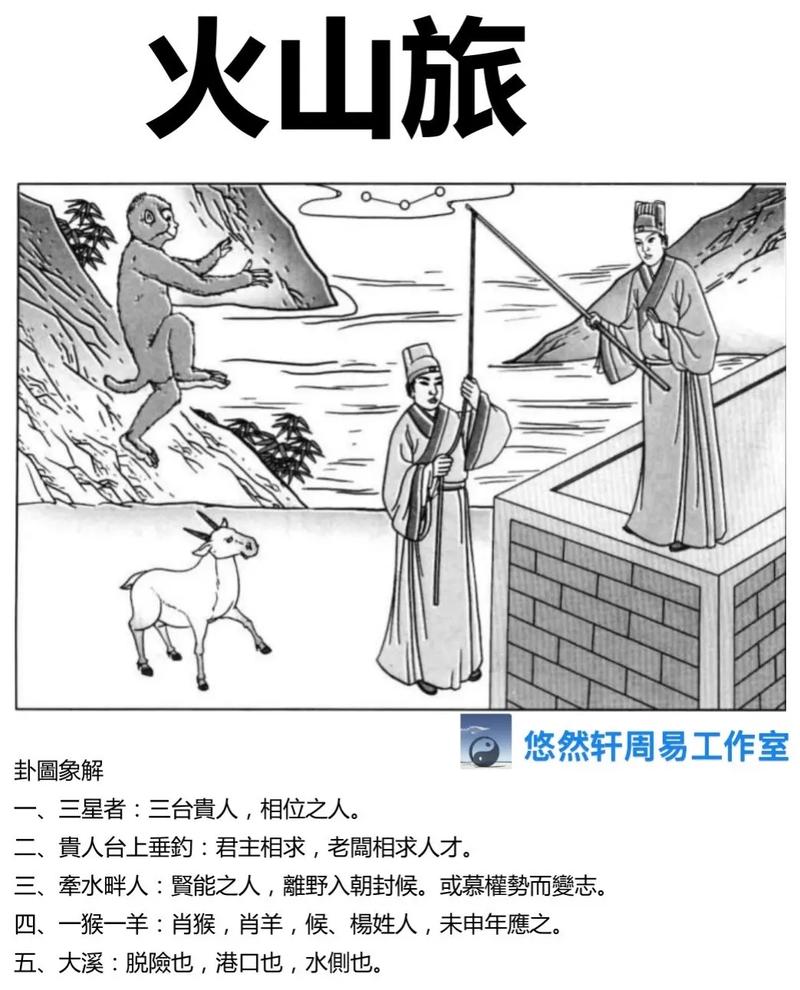 火山旅

悠然轩周易工作室

卦圖象解
一、三星者：三台貴人，相位之人。
二、貴人台上垂釣：君主相求，老闆相求人才。
三、牽水畔人：賢能之人，離野入朝封候。或慕權勢而變志。
四、一猴一羊：肖猴，肖羊，候、楊姓人，未申年應之。
五、大溪：脱險也，港口也，水側也。